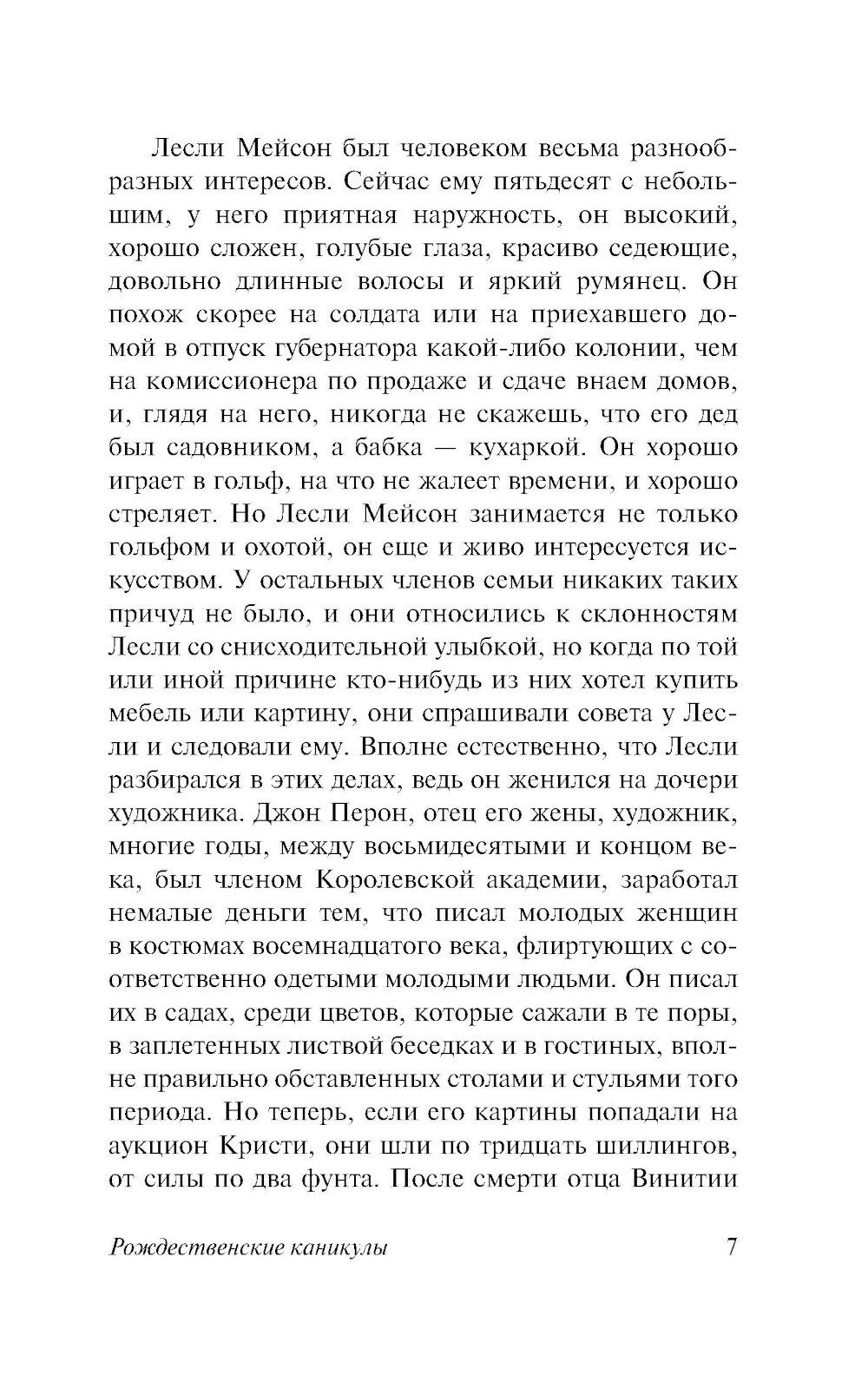 Лесли Мейсон был человеком весьма разнообразных интересов. Сейчас ему пятьдесят с небольшим, у него приятная наружность, он высокий, хорошо сложен, голубые глаза, красиво седеющие, довольно длинные волосы и яркий румянец. Он похож скорее на солдата или на приехавшего домой в отпуск губернатора какой-либо колонии, чем на комиссионера по продаже и сдаче внаем домов, и, глядя на него, никогда не скажешь, что его дед был садовником, а бабка — кухаркой. Он хорошо играет в гольф, на что не жалеет времени, и хорошо стреляет. Но Лесли Мейсон занимается не только гольфом и охотой, он еще и живо интересуется искусством. У остальных членов семьи никаких таких причуд не было, и они относились к склонностям Лесли со снисходительной улыбкой, но когда по той или иной причине кто-нибудь из них хотел купить мебель или картину, они спрашивали совета у Лесли и следовали ему. Вполне естественно, что Лесли разбирался в этих делах, ведь он женился на дочери художника. Джон Перон, отец его жены, художник, многие годы, между восьмидесятыми и концом века, был членом Королевской академии, заработал немалые деньги тем, что писал молодых женщин в костюмах восемнадцатого века, флиртующих с соответственно одетыми молодыми людьми. Он писал их в садах, среди цветов, которые сажали в те поры, в заплетенных листвой беседках и в гостиных, вполне правильно обставленных столами и стульями того периода. Но теперь, если его картины попадали на аукцион Кристи, они шли по тридцать шиллингов, от силы по два фунта. После смерти отца Винитии

Рождественские каникулы 7